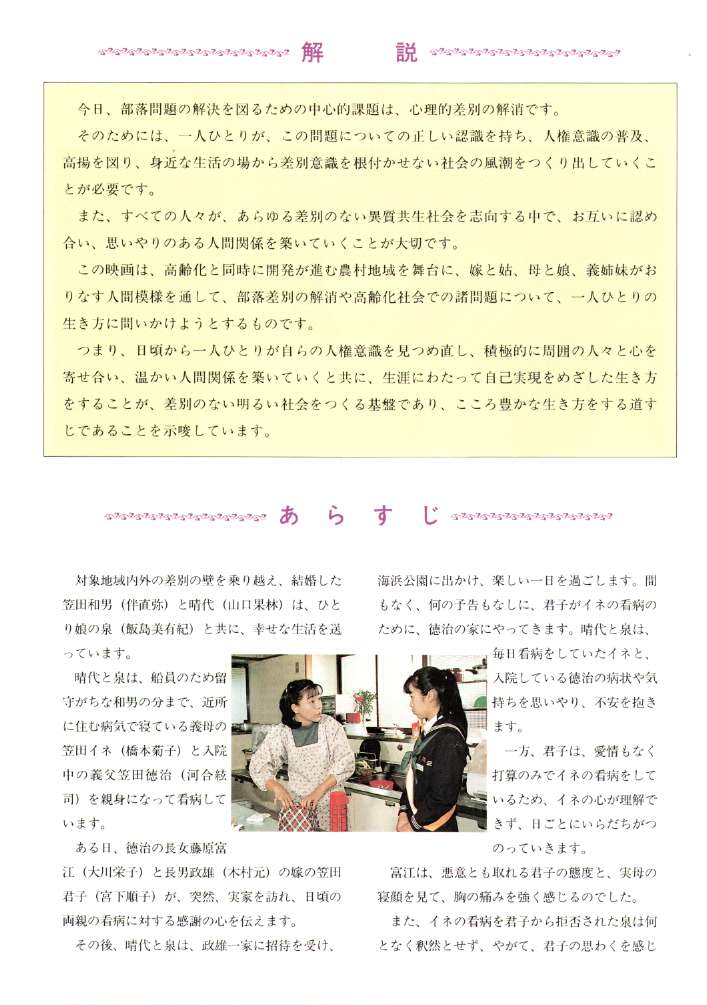 解　説

今日、部落問題の解決を図るための中心的課題は、心理的差別の解消です。

そのためには、一人ひとりが、この問題についての正しい認識を持ち、人権意識の普及、高揚を図り、身近な生活の場から差別意識を根付かせない社会の風潮をつくり出していくことが必要です。

また、すべての人々が、あらゆる差別のない異質共生社会を志向する中で、お互いに認め合い、思いやりのある人間関係を築いていくことが大切です。

この映画は、高齢化と同時に開発が進む農村地域を舞台に、嫁と姑、母と娘、義姉妹がおりなす人間模様を通して、部落差別の解消や高齢化社会での諸問題について、一人ひとりの生き方に問いかけようとするものです。

つまり、日頃から一人ひとりが自らの人権意識を見つめ直し、積極的に周囲の人々と心を寄せ合い、温かい人間関係を築いていくと共に、生涯にわたって自己実現をめざした生き方をすることが、差別のない明るい社会をつくる基盤であり、こころ豊かな生き方をする道すじであることを示唆しています。

あらすじ

対象地域内外の差別の壁を乗り越え、結婚した笠田和男（伴直弥）と晴代（山口果林）は、ひとり娘の泉（飯島美有紀）と共に、幸せな生活を送っています。

晴代と泉は、船員のため留守がちな和男の分まで、近所に住む病気で寝ている義母の笠田イネ（橋本菊子）と入院中の義父笠田徳治（河合絃司）を親身になって看病しています。

ある日、徳治の長女藤原富江（大川栄子）と長男政雄（木村元）の嫁の笠田君子（宮下順子）が、突然、実家を訪れ、日頃の両親の看病に対する感謝の心を伝えます。

その後、晴代と泉は、政雄一家に招待を受け、海浜公園に出かけ、楽しい一日を過ごします。間もなく、何の予告もなしに、君子がイネの看病のために、徳治の家にやってきます。晴代と泉は、毎日看病をしていたイネと、入院している徳治の病状や気持ちを思いやり、不安を抱きます。

一方、君子は、愛情もなく打算のみでイネの看病をしているため、イネの心が理解できず、日ごとにいらだちがつのっていきます。

富江は、悪意とも取れる君子の態度と、実母の寝顔を見て、胸の痛みを強く感じるのでした。

また、イネの看病を君子から拒否された泉は何となく釈然とせず、やがて、君子の思わくを感じ